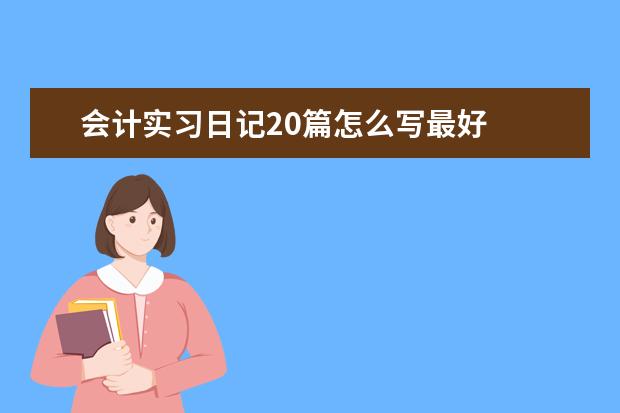 会计实习日记20篇怎么写最好